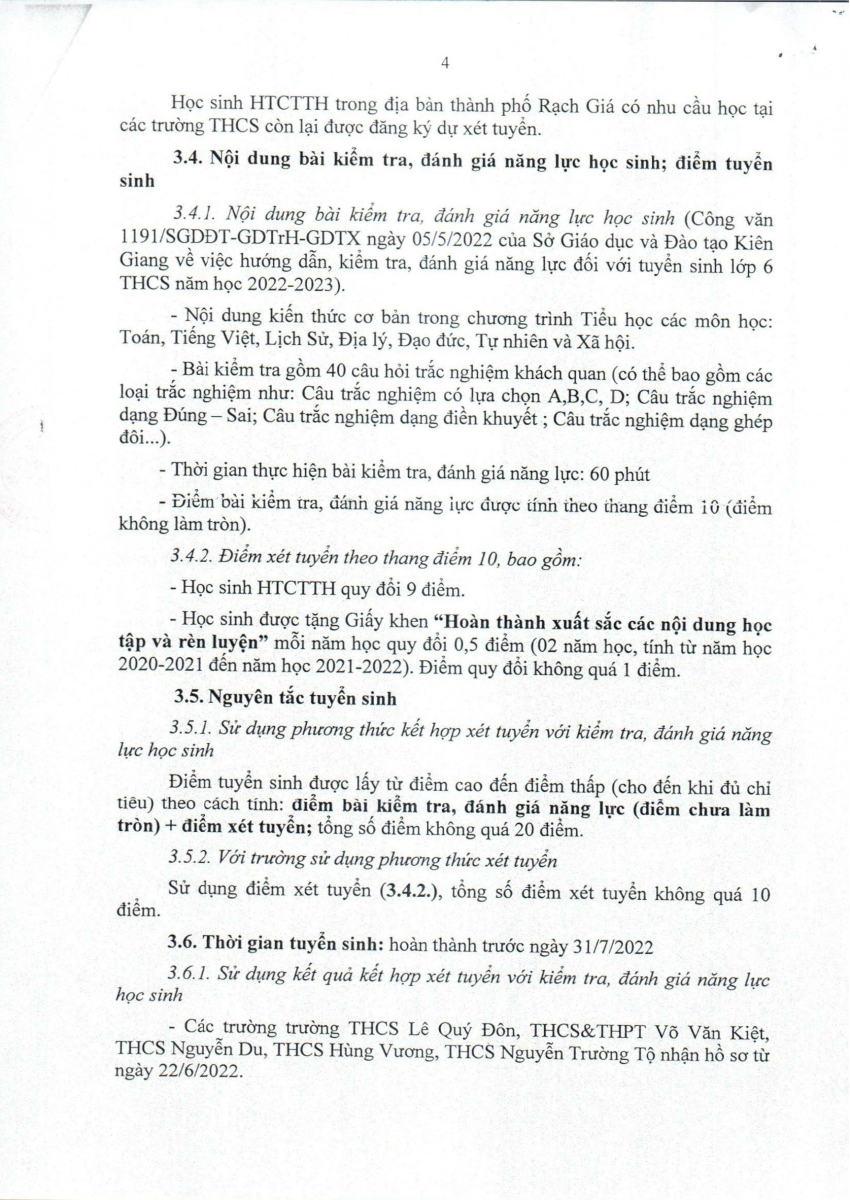 4

Học sinh HTCTTH trong địa bàn thành phố Rạch Giá có nhu cầu học tại các trường THCS còn lại được đăng ký dự xét tuyển.

3.4. Nội dung bài kiểm tra, đánh giá năng lực học sinh; điểm tuyển sinh

3.4.1. Nội dung bài kiểm tra, đánh giá năng lực học sinh (Công văn 1191/SGDĐT-GDTrH-GDTX ngày 05/5/2022 của Sở Giáo dục và Đào tạo Kiên Giang về việc hướng dẫn, kiểm tra, đánh giá năng lực đối với tuyển sinh lớp 6 THCS năm học 2022-2023).

- Nội dung kiến thức cơ bản trong chương trình Tiểu học các môn học: Toán, Tiếng Việt, Lịch Sử, Địa lý, Đạo đức, Tự nhiên và Xã hội.

- Bài kiểm tra gồm 40 câu hỏi trắc nghiệm khách quan (có thể bao gồm các loại trắc nghiệm như: Câu trắc nghiệm có lựa chọn A,B,C, D; Câu trắc nghiệm dạng Đúng – Sai; Câu trắc nghiệm dạng điền khuyết ; Câu trắc nghiệm dạng ghép đôi...).

- Thời gian thực hiện bài kiểm tra, đánh giá năng lực: 60 phút

- Điểm bài kiểm tra, đánh giá năng lực được tính theo thang điểm 10 (điểm không làm tròn).

3.4.2. Điểm xét tuyển theo thang điểm 10, bao gồm:

- Học sinh HTCTTH quy đổi 9 điểm.

- Học sinh được tặng Giấy khen "Hoàn thành xuất sắc các nội dung học tập và rèn luyện" mỗi năm học quy đổi 0,5 điểm (02 năm học, tính từ năm học 2020-2021 đến năm học 2021-2022). Điểm quy đổi không quá 1 điểm.

3.5. Nguyên tắc tuyển sinh

3.5.1. Sử dụng phương thức kết hợp xét tuyển với kiểm tra, đánh giá năng lực học sinh

Điểm tuyển sinh được lấy từ điểm cao đến điểm thấp (cho đến khi đủ chỉ tiêu) theo cách tính: điểm bài kiểm tra, đánh giá năng lực (điểm chưa làm tròn) + điểm xét tuyển; tổng số điểm không quá 20 điểm.

3.5.2. Với trường sử dụng phương thức xét tuyển

Sử dụng điểm xét tuyển (3.4.2.), tổng số điểm xét tuyển không quá 10 điểm.

3.6. Thời gian tuyển sinh: hoàn thành trước ngày 31/7/2022

3.6.1. Sử dụng kết quả kết hợp xét tuyển với kiểm tra, đánh giá năng lực học sinh

- Các trường trường THCS Lê Quý Đôn, THCS&THPT Võ Văn Kiệt, THCS Nguyễn Du, THCS Hùng Vương, THCS Nguyễn Trường Tộ nhận hồ sơ từ ngày 22/6/2022.